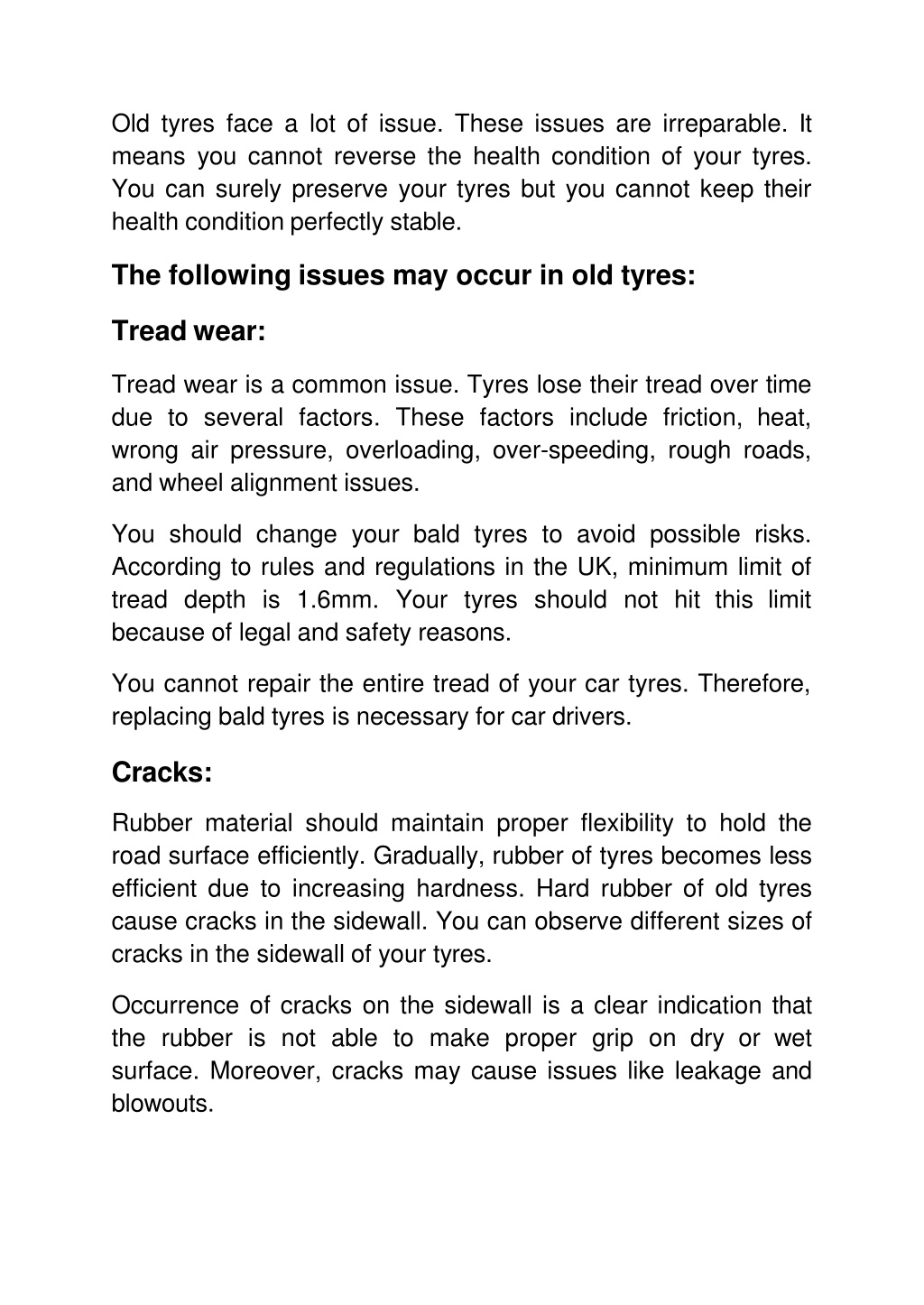 Old tyres face a lot of issue. These issues are irreparable. It means you cannot reverse the health condition of your tyres. You can surely preserve your tyres but you cannot keep their health condition perfectly stable.

The following issues may occur in old tyres:

Tread wear:

Tread wear is a common issue. Tyres lose their tread over time due to several factors. These factors include friction, heat, wrong air pressure, overloading, over-speeding, rough roads, and wheel alignment issues.

You should change your bald tyres to avoid possible risks. According to rules and regulations in the UK, minimum limit of tread depth is 1.6mm. Your tyres should not hit this limit because of legal and safety reasons.

You cannot repair the entire tread of your car tyres. Therefore, replacing bald tyres is necessary for car drivers.

Cracks:

Rubber material should maintain proper flexibility to hold the road surface efficiently. Gradually, rubber of tyres becomes less efficient due to increasing hardness. Hard rubber of old tyres cause cracks in the sidewall. You can observe different sizes of cracks in the sidewall of your tyres.

Occurrence of cracks on the sidewall is a clear indication that the rubber is not able to make proper grip on dry or wet surface. Moreover, cracks may cause issues like leakage and blowouts.